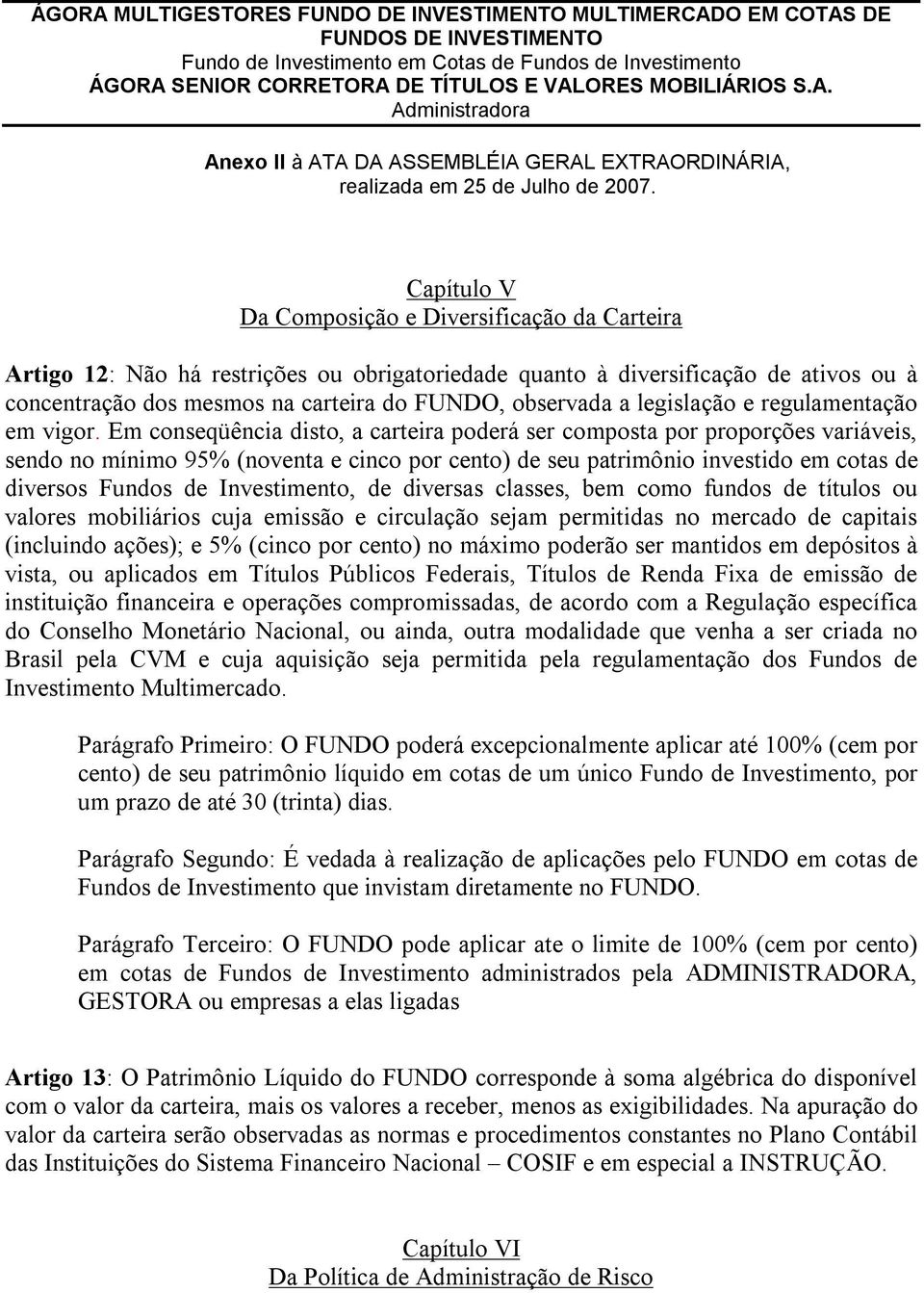 ÁGORA MULTIGESTORES FUNDO DE INVESTIMENTO MULTIMERCADO EM COTAS DE FUNDOS DE INVESTIMENTO
Fundo de Investimento em Cotas de Fundos de Investimento
ÁGORA SENIOR CORRETORA DE TÍTULOS E VALORES MOBILIÁRIOS S.A.
Administradora

Anexo II à ATA DA ASSEMBLÉIA GERAL EXTRAORDINÁRIA, realizada em 25 de Julho de 2007.

Capítulo V
Da Composição e Diversificação da Carteira

Artigo 12: Não há restrições ou obrigatoriedade quanto à diversificação de ativos ou à concentração dos mesmos na carteira do FUNDO, observada a legislação e regulamentação em vigor. Em conseqüência disto, a carteira poderá ser composta por proporções variáveis, sendo no mínimo 95% (noventa e cinco por cento) de seu patrimônio investido em cotas de diversos Fundos de Investimento, de diversas classes, bem como fundos de títulos ou valores mobiliários cuja emissão e circulação sejam permitidas no mercado de capitais (incluindo ações); e 5% (cinco por cento) no máximo poderão ser mantidos em depósitos à vista, ou aplicados em Títulos Públicos Federais, Títulos de Renda Fixa de emissão de instituição financeira e operações compromissadas, de acordo com a Regulação específica do Conselho Monetário Nacional, ou ainda, outra modalidade que venha a ser criada no Brasil pela CVM e cuja aquisição seja permitida pela regulamentação dos Fundos de Investimento Multimercado.

Parágrafo Primeiro: O FUNDO poderá excepcionalmente aplicar até 100% (cem por cento) de seu patrimônio líquido em cotas de um único Fundo de Investimento, por um prazo de até 30 (trinta) dias.

Parágrafo Segundo: É vedada à realização de aplicações pelo FUNDO em cotas de Fundos de Investimento que invistam diretamente no FUNDO.

Parágrafo Terceiro: O FUNDO pode aplicar ate o limite de 100% (cem por cento) em cotas de Fundos de Investimento administrados pela ADMINISTRADORA, GESTORA ou empresas a elas ligadas

Artigo 13: O Patrimônio Líquido do FUNDO corresponde à soma algébrica do disponível com o valor da carteira, mais os valores a receber, menos as exigibilidades. Na apuração do valor da carteira serão observadas as normas e procedimentos constantes no Plano Contábil das Instituições do Sistema Financeiro Nacional – COSIF e em especial a INSTRUÇÃO.

Capítulo VI
Da Política de Administração de Risco